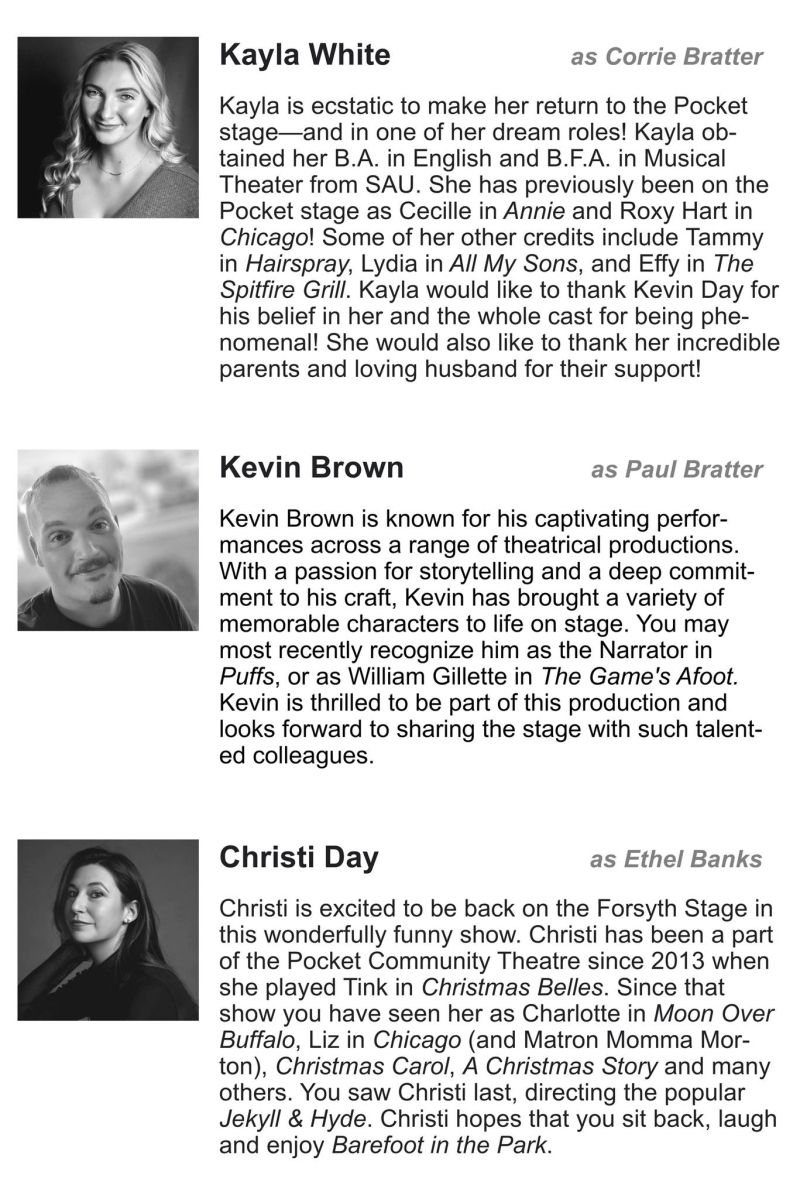 Kayla White
as Corrie Bratter

Kayla is ecstatic to make her return to the Pocket stage—and in one of her dream roles! Kayla obtained her B.A. in English and B.F.A. in Musical Theater from SAU. She has previously been on the Pocket stage as Cecille in Annie and Roxy Hart in Chicago! Some of her other credits include Tammy in Hairspray, Lydia in All My Sons, and Effy in The Spitfire Grill. Kayla would like to thank Kevin Day for his belief in her and the whole cast for being phenomenal! She would also like to thank her incredible parents and loving husband for their support!

Kevin Brown
as Paul Bratter

Kevin Brown is known for his captivating performances across a range of theatrical productions. With a passion for storytelling and a deep commitment to his craft, Kevin has brought a variety of memorable characters to life on stage. You may most recently recognize him as the Narrator in Puffs, or as William Gillette in The Game's Afoot. Kevin is thrilled to be part of this production and looks forward to sharing the stage with such talented colleagues.

Christi Day
as Ethel Banks

Christi is excited to be back on the Forsyth Stage in this wonderfully funny show. Christi has been a part of the Pocket Community Theatre since 2013 when she played Tink in Christmas Belles. Since that show you have seen her as Charlotte in Moon Over Buffalo, Liz in Chicago (and Matron Momma Morton), Christmas Carol, A Christmas Story and many others. You saw Christi last, directing the popular Jekyll & Hyde. Christi hopes that you sit back, laugh and enjoy Barefoot in the Park.